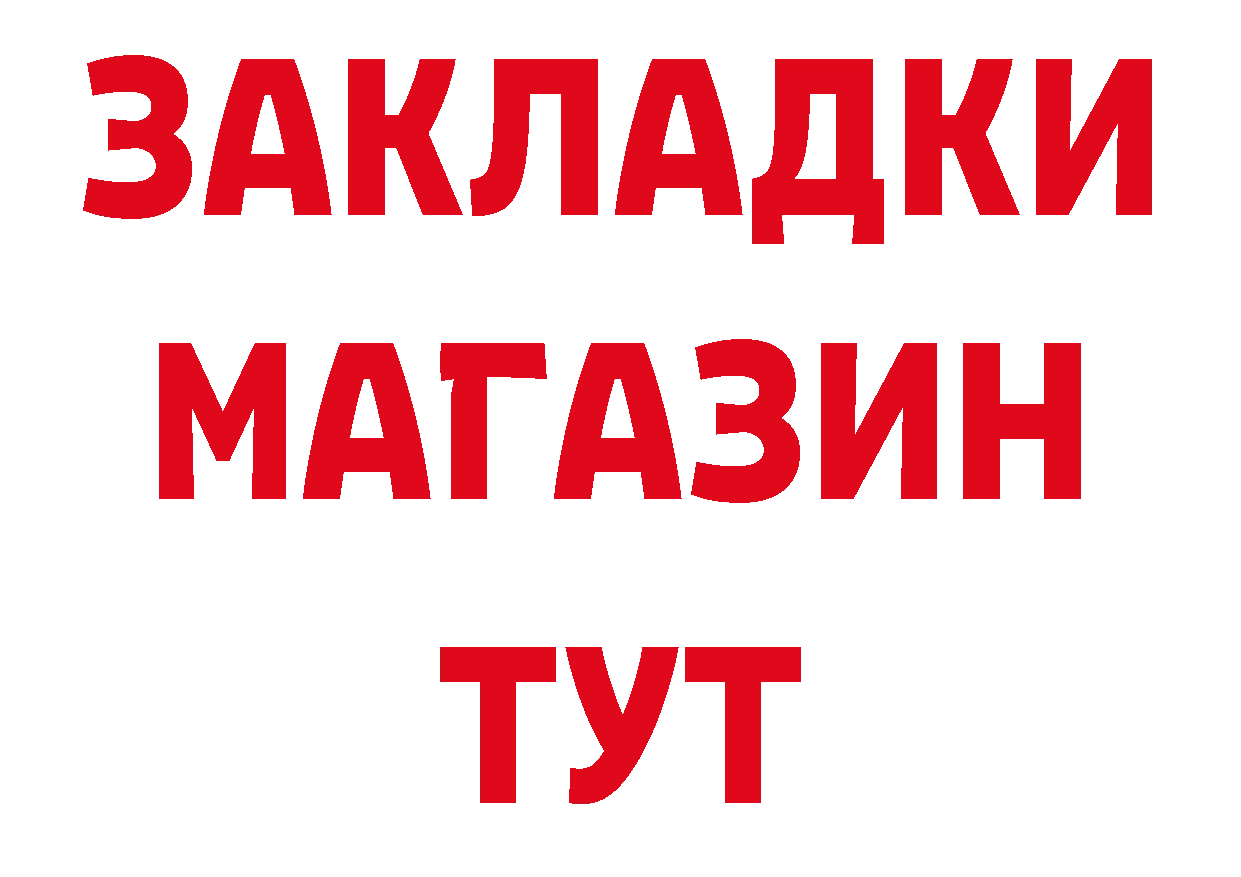 ЗАКЛАДКИ
МАГАЗИН
ТУТ